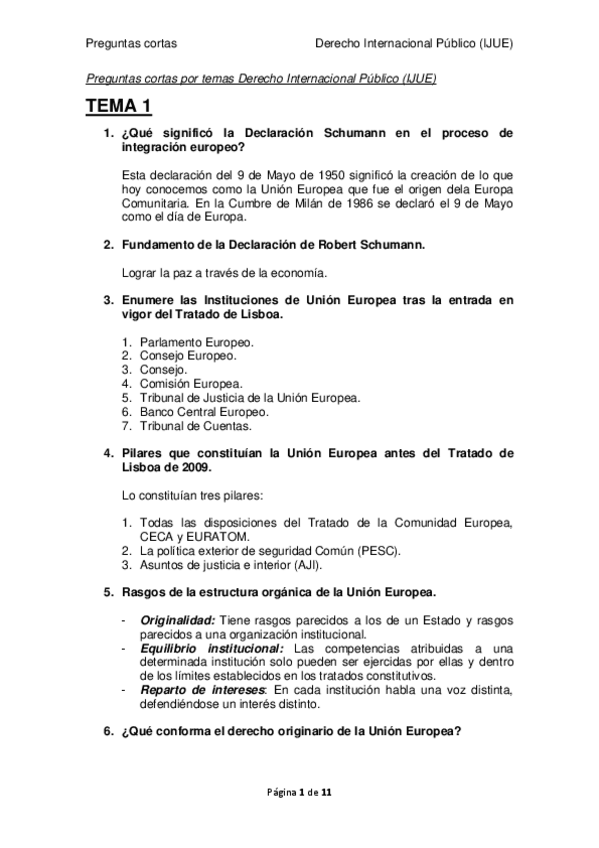 Preguntas cortas Derecho Internacional Público (IJUE)

Preguntas cortas por temas Derecho Internacional Público (IJUE)

TEMA 1

1. ¿Qué significó la Declaración Schumann en el proceso de integración europeo?

Esta declaración del 9 de Mayo de 1950 significó la creación de lo que hoy conocemos como la Unión Europea que fue el origen dela Europa Comunitaria. En la Cumbre de Milán de 1986 se declaró el 9 de Mayo como el día de Europa.

2. Fundamento de la Declaración de Robert Schumann.

Lograr la paz a través de la economía.

3. Enumere las Instituciones de Unión Europea tras la entrada en vigor del Tratado de Lisboa.

1. Parlamento Europeo.
2. Consejo Europeo.
3. Consejo.
4. Comisión Europea.
5. Tribunal de Justicia de la Unión Europea.
6. Banco Central Europeo.
7. Tribunal de Cuentas.

4. Pilares que constituían la Unión Europea antes del Tratado de Lisboa de 2009.

Lo constituían tres pilares:

1. Todas las disposiciones del Tratado de la Comunidad Europea, CECA y EURATOM.
2. La política exterior de seguridad Común (PESC).
3. Asuntos de justicia e interior (AJI).

5. Rasgos de la estructura orgánica de la Unión Europea.

- Originalidad: Tiene rasgos parecidos a los de un Estado y rasgos parecidos a una organización institucional.
- Equilibrio institucional: Las competencias atribuidas a una determinada institución solo pueden ser ejercidas por ellas y dentro de los límites establecidos en los tratados constitutivos.
- Reparto de intereses: En cada institución habla una voz distinta, defendiéndose un interés distinto.

6. ¿Qué conforma el derecho originario de la Unión Europea?

Página 1 de 11